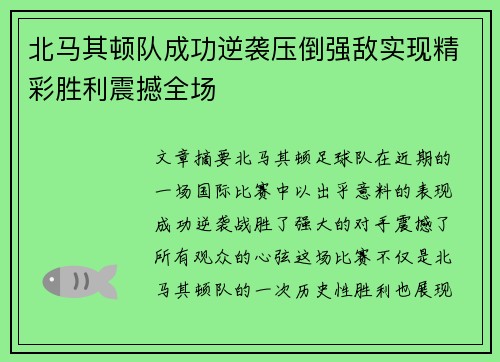 北马其顿队成功逆袭压倒强敌实现精彩胜利震撼全场

文章摘要北马其顿足球队在近期的一场国际比赛中以出乎意料的表现成功逆袭战胜了强大的对手震撼了所有观众的心弦这场比赛不仅是北马其顿队的一次历史性胜利也展现